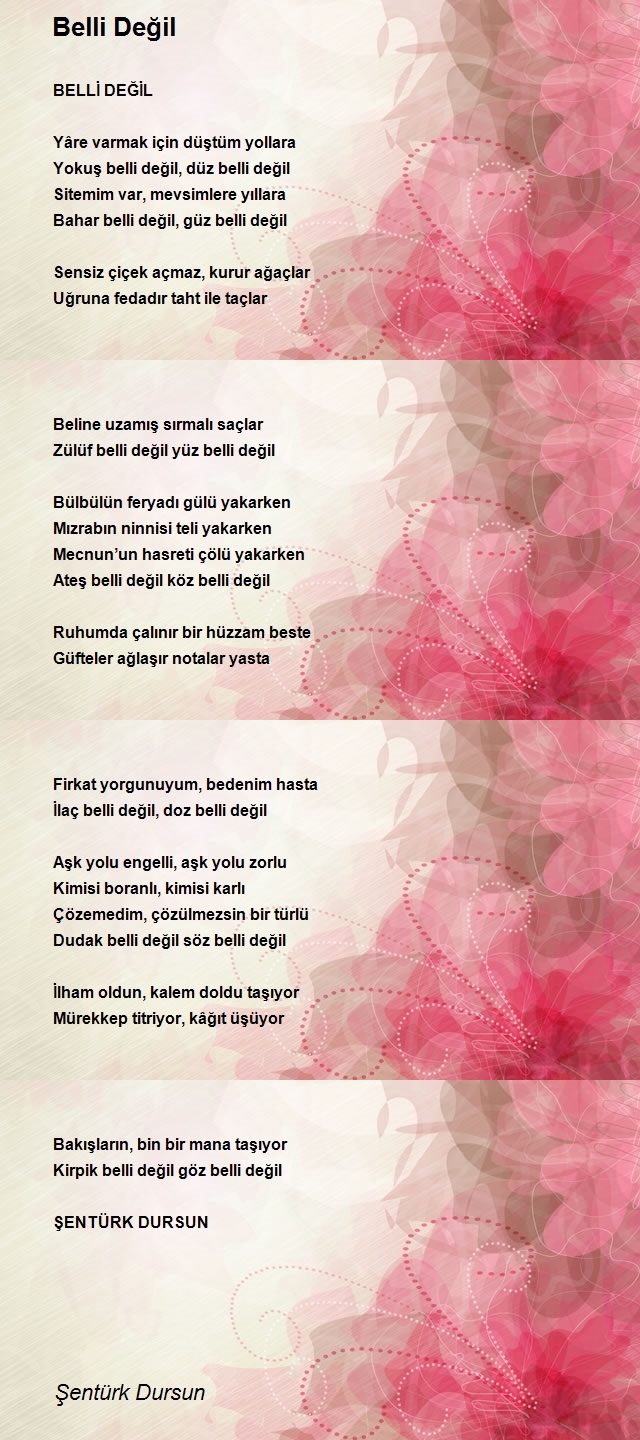 Belli Değil

BELLİ DEĞİL

Yâre varmak için düştüm yollara
Yokuş belli değil, düz belli değil
Sitemim var, mevsimlere yıllara
Bahar belli değil, güz belli değil

Sensiz çiçek açmaz, kurur ağaçlar
Uğruna fedadır taht ile taçlar

Beline uzamış sırmalı saçlar
Zülüf belli değil yüz belli değil

Bülbülün feryadı gülü yakarken
Mızrabın ninnisi teli yakarken
Mecnun'un hasreti çölü yakarken
Ateş belli değil köz belli değil

Ruhumda çalınır bir hüzzam beste
Güfteler ağlaşır notalar yasta

Firkat yorgunuyum, bedenim hasta
İlaç belli değil, doz belli değil

Aşk yolu engelli, aşk yolu zorlu
Kimisi boranlı, kimisi karlı
Çözemedim, çözülmezsin bir türlü
Dudak belli değil söz belli değil

İlham oldun, kalem doldu taşıyor
Mürekkep titriyor, kâğıt üşüyor

Bakışların, bin bir mana taşıyor
Kirpik belli değil göz belli değil

ŞENTÜRK DURSUN

Şentürk Dursun